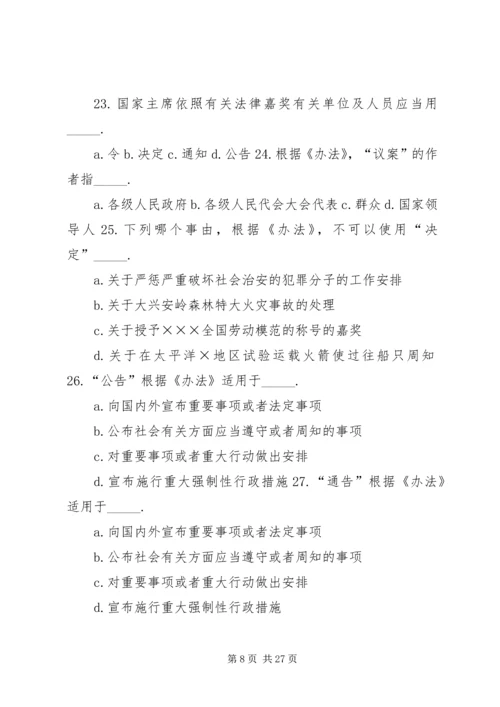 23. 国家主席依照有关法律嘉奖有关单位及人员应当用_____.

a. 令 b. 决定 c. 通知 d. 公告 24. 根据《办法》，“议案”的作者指_____.

a. 各级人民政府 b. 各级人民代会大会代表 c. 群众 d. 国家领导人 25. 下列哪个事由，根据《办法》，不可以使用“决定”_____.

a. 关于严惩严重破坏社会治安的犯罪分子的工作安排

b. 关于大兴安岭森林特大火灾事故的处理

c. 关于授予×××全国劳动模范的称号的嘉奖

d. 关于在太平洋×地区试验运载火箭使过往船只周知 26. “公告”根据《办法》适用于_____.

a. 向国内外宣布重要事项或者法定事项

b. 公布社会有关方面应当遵守或者周知的事项

c. 对重要事项或者重大行动做出安排

d. 宣布施行重大强制性行政措施 27. “通告”根据《办法》适用于_____.

a. 向国内外宣布重要事项或者法定事项

b. 公布社会有关方面应当遵守或者周知的事项

c. 对重要事项或者重大行动做出安排

d. 宣布施行重大强制性行政措施

第 8 页 共 27 页